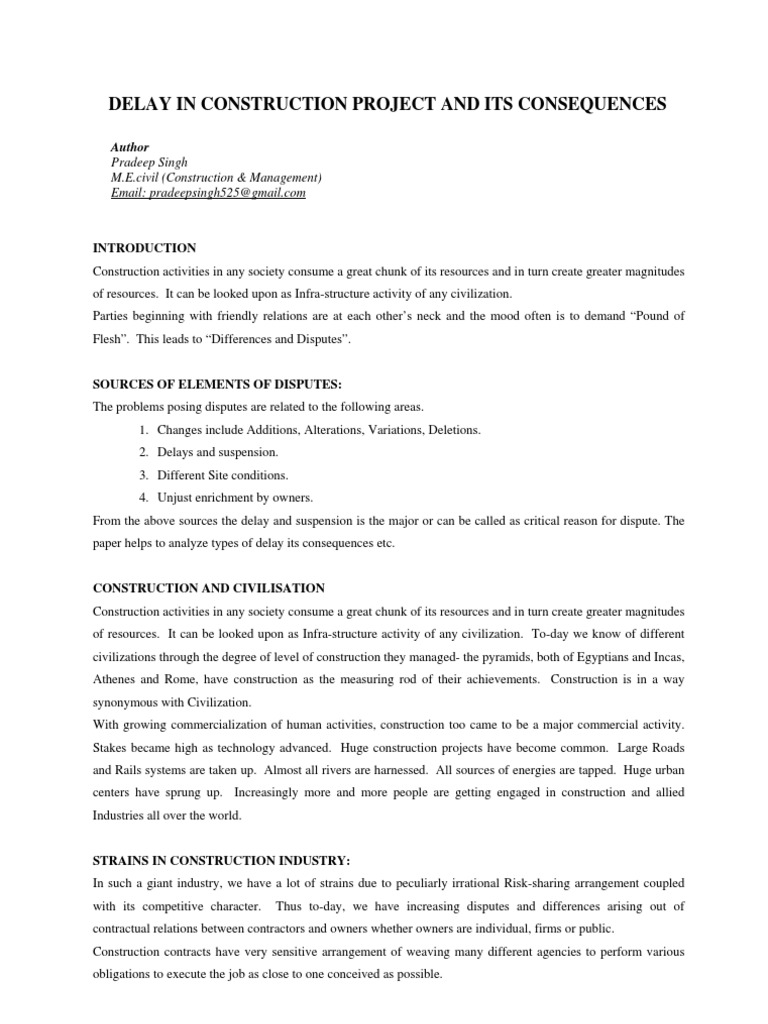 DELAY IN CONSTRUCTION PROJECT AND ITS CONSEQUENCES

Author
Pradeep Singh
M.E.civil (Construction & Management)
Email: pradeepsingh525@gmail.com

INTRODUCTION

Construction activities in any society consume a great chunk of its resources and in turn create greater magnitudes of resources. It can be looked upon as Infra-structure activity of any civilization.
Parties beginning with friendly relations are at each other's neck and the mood often is to demand "Pound of Flesh". This leads to "Differences and Disputes".

SOURCES OF ELEMENTS OF DISPUTES:

The problems posing disputes are related to the following areas.
1. Changes include Additions, Alterations, Variations, Deletions.
2. Delays and suspension.
3. Different Site conditions.
4. Unjust enrichment by owners.
From the above sources the delay and suspension is the major or can be called as critical reason for dispute. The paper helps to analyze types of delay its consequences etc.

CONSTRUCTION AND CIVILISATION

Construction activities in any society consume a great chunk of its resources and in turn create greater magnitudes of resources. It can be looked upon as Infra-structure activity of any civilization. To-day we know of different civilizations through the degree of level of construction they managed- the pyramids, both of Egyptians and Incas, Athenes and Rome, have construction as the measuring rod of their achievements. Construction is in a way synonymous with Civilization.
With growing commercialization of human activities, construction too came to be a major commercial activity. Stakes became high as technology advanced. Huge construction projects have become common. Large Roads and Rails systems are taken up. Almost all rivers are harnessed. All sources of energies are tapped. Huge urban centers have sprung up. Increasingly more and more people are getting engaged in construction and allied Industries all over the world.

STRAINS IN CONSTRUCTION INDUSTRY:

In such a giant industry, we have a lot of strains due to peculiarly irrational Risk-sharing arrangement coupled with its competitive character. Thus to-day, we have increasing disputes and differences arising out of contractual relations between contractors and owners whether owners are individual, firms or public.
Construction contracts have very sensitive arrangement of weaving many different agencies to perform various obligations to execute the job as close to one conceived as possible.